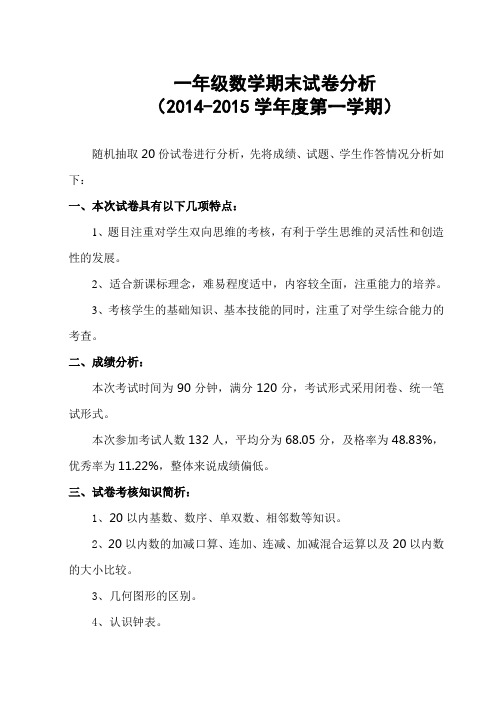 一年级数学期末试卷分析
（2014-2015 学年度第一学期）

随机抽取 20 份试卷进行分析，先将成绩、试题、学生作答情况分析如下：

一、本次试卷具有以下几项特点：

1、题目注重对学生双向思维的考核，有利于学生思维的灵活性和创造性的发展。

2、适合新课标理念，难易程度适中，内容较全面，注重能力的培养。

3、考核学生的基础知识、基本技能的同时，注重了对学生综合能力的考查。

二、成绩分析：

本次考试时间为 90 分钟，满分 120 分，考试形式采用闭卷、统一笔试形式。

本次参加考试人数 132 人，平均分为 68.05 分，及格率为 48.83%，优秀率为 11.22%，整体来说成绩偏低。

三、试卷考核知识简析：

1、20 以内基数、数序、单双数、相邻数等知识。

2、20 以内数的加减口算、连加、连减、加减混合运算以及 20 以内数的大小比较。

3、几何图形的区别。

4、认识钟表。